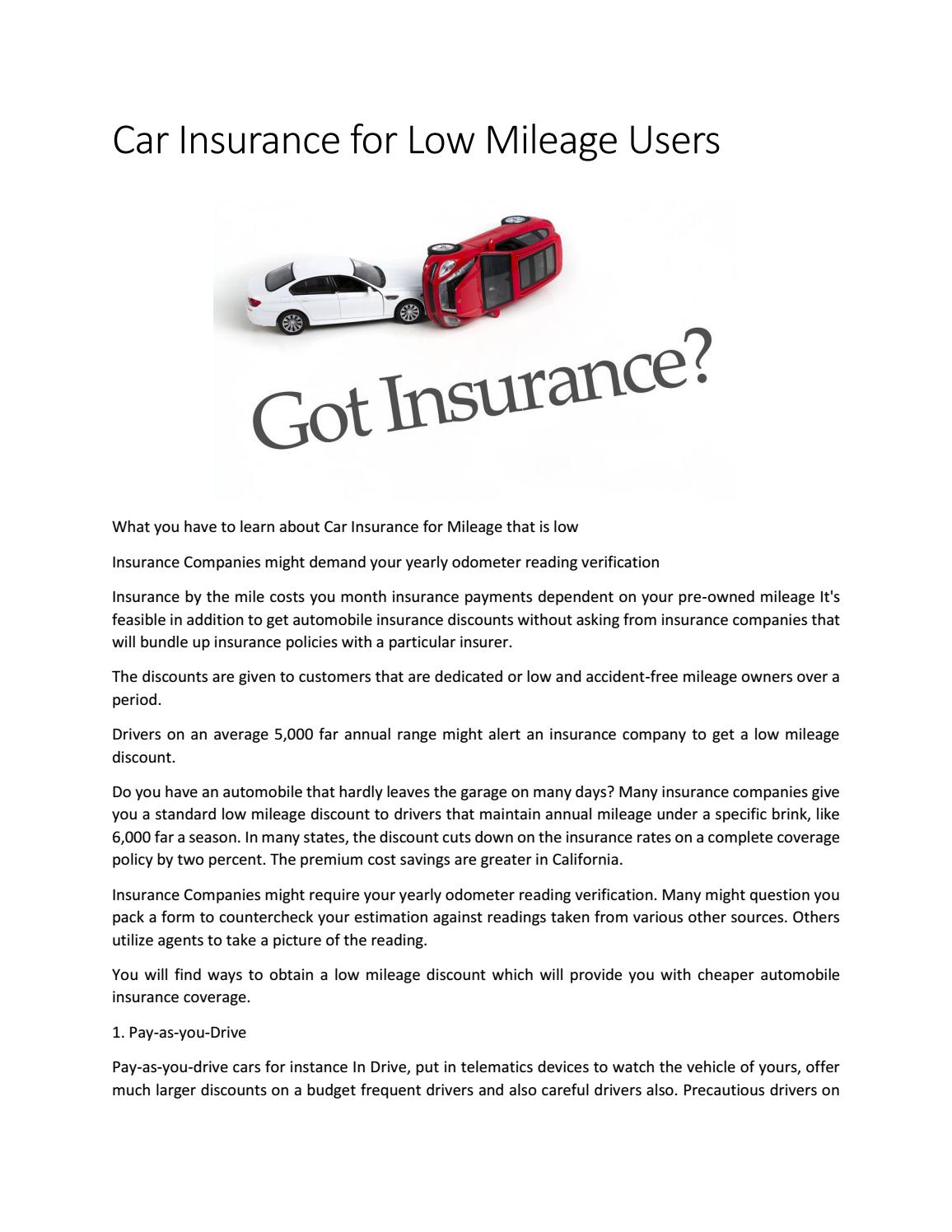 Car Insurance for Low Mileage Users

Got Insurance?

What you have to learn about Car Insurance for Mileage that is low

Insurance Companies might demand your yearly odometer reading verification

Insurance by the mile costs you month insurance payments dependent on your pre-owned mileage It's feasible in addition to get automobile insurance discounts without asking from insurance companies that will bundle up insurance policies with a particular insurer.

The discounts are given to customers that are dedicated or low and accident-free mileage owners over a period.

Drivers on an average 5,000 far annual range might alert an insurance company to get a low mileage discount.

Do you have an automobile that hardly leaves the garage on many days? Many insurance companies give you a standard low mileage discount to drivers that maintain annual mileage under a specific brink, like 6,000 far a season. In many states, the discount cuts down on the insurance rates on a complete coverage policy by two percent. The premium cost savings are greater in California.

Insurance Companies might require your yearly odometer reading verification. Many might question you pack a form to countercheck your estimation against readings taken from various other sources. Others utilize agents to take a picture of the reading.

You will find ways to obtain a low mileage discount which will provide you with cheaper automobile insurance coverage.

1. Pay-as-you-Drive

Pay-as-you-drive cars for instance In Drive, put in telematics devices to watch the vehicle of yours, offer much larger discounts on a budget frequent drivers and also careful drivers also. Precautious drivers on